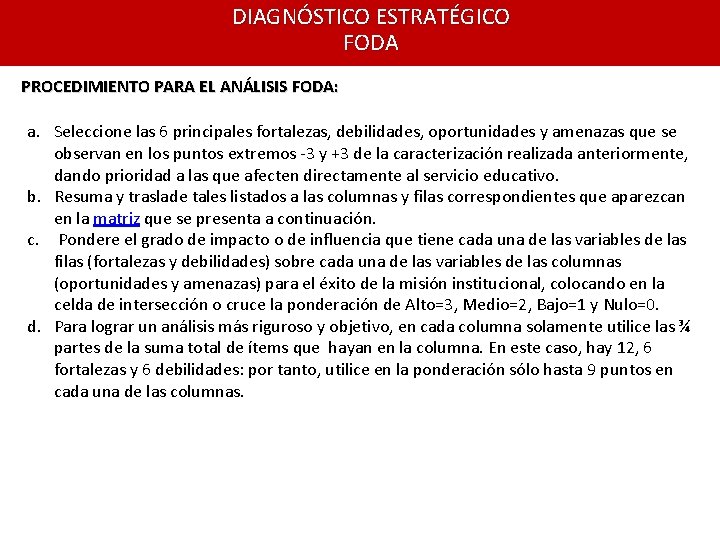 DIAGNÓSTICO ESTRATÉGICO
FODA

PROCEDIMIENTO PARA EL ANÁLISIS FODA:

a. Seleccione las 6 principales fortalezas, debilidades, oportunidades y amenazas que se observan en los puntos extremos -3 y +3 de la caracterización realizada anteriormente, dando prioridad a las que afecten directamente al servicio educativo.
b. Resuma y traslade tales listados a las columnas y filas correspondientes que aparezcan en la matriz que se presenta a continuación.
c. Pondere el grado de impacto o de influencia que tiene cada una de las variables de las filas (fortalezas y debilidades) sobre cada una de las variables de las columnas (oportunidades y amenazas) para el éxito de la misión institucional, colocando en la celda de intersección o cruce la ponderación de Alto=3, Medio=2, Bajo=1 y Nulo=0.
d. Para lograr un análisis más riguroso y objetivo, en cada columna solamente utilice las ¾ partes de la suma total de ítems que hayan en la columna. En este caso, hay 12, 6 fortalezas y 6 debilidades: por tanto, utilice en la ponderación sólo hasta 9 puntos en cada una de las columnas.